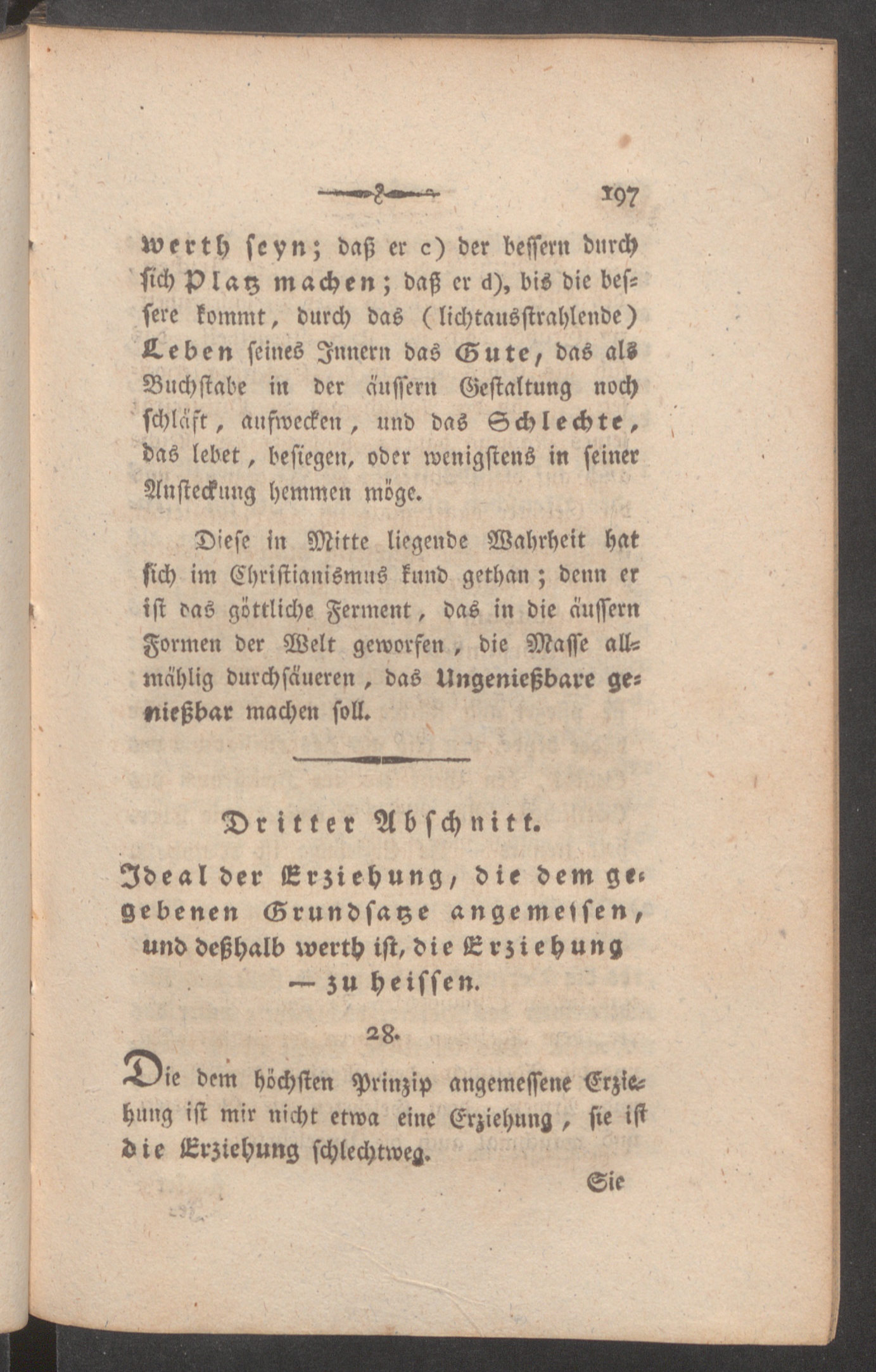 197

werth seyn; daß er c) der bessern durch sich Platz machen; daß er d), bis die bessere kommt, durch das (lichtausstrahlende) Leben seines Innern das Gute, das als Buchstabe in der äussern Gestaltung noch schläft, aufwecken, und das Schlechte, das lebet, besiegen, oder wenigstens in seiner Ansteckung hemmen möge.

Diese in Mitte liegende Wahrheit hat sich im Christianismus kund gethan; denn er ist das göttliche Ferment, das in die äussern Formen der Welt geworfen, die Masse allmählig durchsäueren, das Ungenießbare genießbar machen soll.

Dritter Abschnitt.

Ideal der Erziehung, die dem gegebenen Grundsatze angemessen, und deßhalb werth ist, die Erziehung — zu heissen.

28.

Die dem höchsten Prinzip angemessene Erziehung ist mir nicht etwa eine Erziehung, sie ist die Erziehung schlechtweg.

Sie